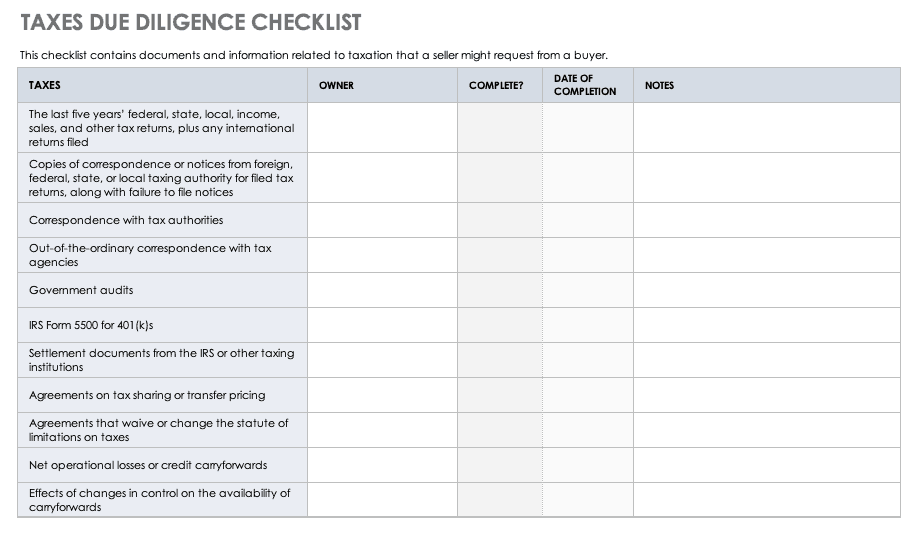 TAXES DUE DILIGENCE CHECKLIST

This checklist contains documents and information related to taxation that a seller might request from a buyer.

| TAXES | OWNER | COMPLETE? | DATE OF COMPLETION | NOTES |
|---|---|---|---|---|
| The last five years' federal, state, local, income, sales, and other tax returns, plus any international returns filed | | | | |
| Copies of correspondence or notices from foreign, federal, state, or local taxing authority for filed tax returns, along with failure to file notices | | | | |
| Correspondence with tax authorities | | | | |
| Out-of-the-ordinary correspondence with tax agencies | | | | |
| Government audits | | | | |
| IRS Form 5500 for 401(k)s | | | | |
| Settlement documents from the IRS or other taxing institutions | | | | |
| Agreements on tax sharing or transfer pricing | | | | |
| Agreements that waive or change the statute of limitations on taxes | | | | |
| Net operational losses or credit carryforwards | | | | |
| Effects of changes in control on the availability of carryforwards | | | | |